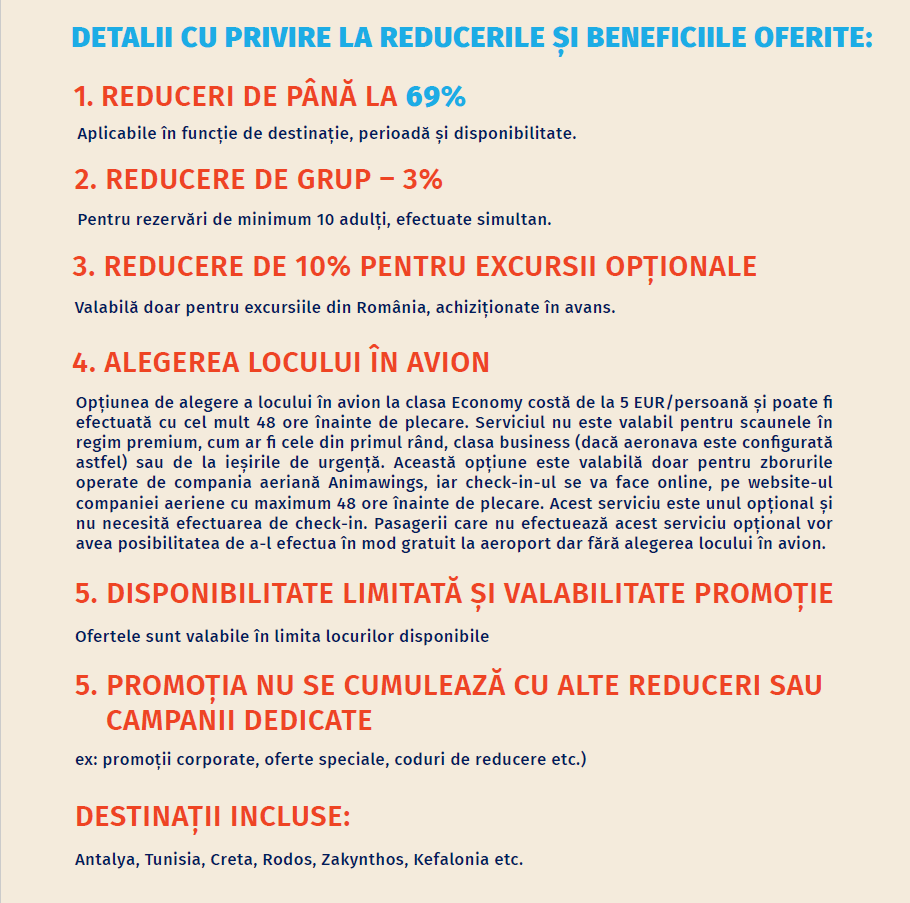 DETALII CU PRIVIRE LA REDUCERILE ȘI BENEFICIILE OFERITE:

1. REDUCERI DE PÂNĂ LA 69%

Aplicabile în funcție de destinație, perioadă și disponibilitate.

2. REDUCERE DE GRUP – 3%

Pentru rezervări de minimum 10 adulți, efectuate simultan.

3. REDUCERE DE 10% PENTRU EXCURSII OPȚIONALE

Valabilă doar pentru excursiile din România, achiziționate în avans.

4. ALEGEREA LOCULUI ÎN AVION

Opțiunea de alegere a locului în avion la clasa Economy costă de la 5 EUR/persoană și poate fi efectuată cu cel mult 48 ore înainte de plecare. Serviciul nu este valabil pentru scaunele în regim premium, cum ar fi cele din primul rând, clasa business (dacă aeronava este configurată astfel) sau de la ieșirile de urgență. Această opțiune este valabilă doar pentru zborurile operate de compania aeriană Animawings, iar check-in-ul se va face online, pe website-ul companiei aeriene cu maximum 48 ore înainte de plecare. Acest serviciu este unul opțional și nu necesită efectuarea de check-in. Pasagerii care nu efectuează acest serviciu opțional vor avea posibilitatea de a-l efectua în mod gratuit la aeroport dar fără alegerea locului în avion.

5. DISPONIBILITATE LIMITATĂ ȘI VALABILITATE PROMOȚIE

Ofertele sunt valabile în limita locurilor disponibile

5. PROMOȚIA NU SE CUMULEAZĂ CU ALTE REDUCERI SAU CAMPANII DEDICATE

ex: promoții corporate, oferte speciale, coduri de reducere etc.)

DESTINAȚII INCLUSE:

Antalya, Tunisia, Creta, Rodos, Zakynthos, Kefalonia etc.